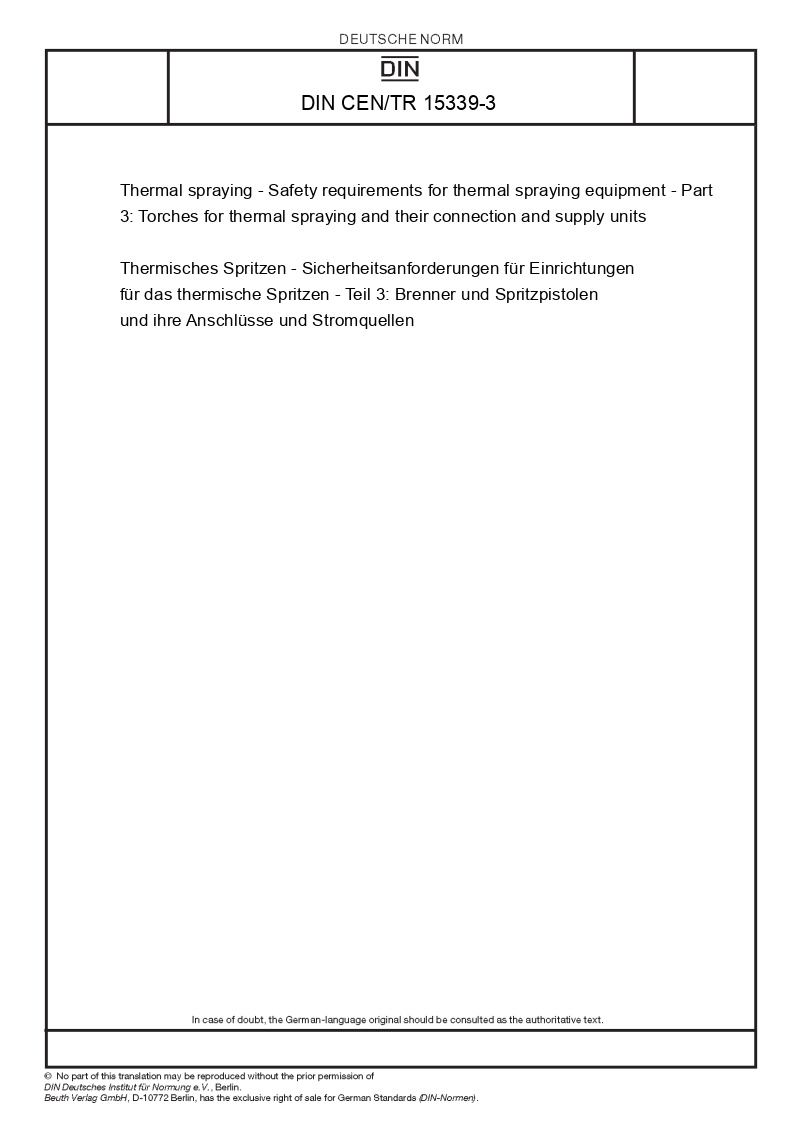 DEUTSCHE NORM

DIN

DIN CEN/TR 15339-3

Thermal spraying - Safety requirements for thermal spraying equipment - Part 3: Torches for thermal spraying and their connection and supply units

Thermisches Spritzen - Sicherheitsanforderungen für Einrichtungen für das thermische Spritzen - Teil 3: Brenner und Spritzpistolen und ihre Anschlüsse und Stromquellen

In case of doubt, the German-language original should be consulted as the authoritative text.

© No part of this translation may be reproduced without the prior permission of DIN Deutsches Institut für Normung e.V., Berlin.
Beuth Verlag GmbH, D-10772 Berlin, has the exclusive right of sale for German Standards (DIN-Normen).